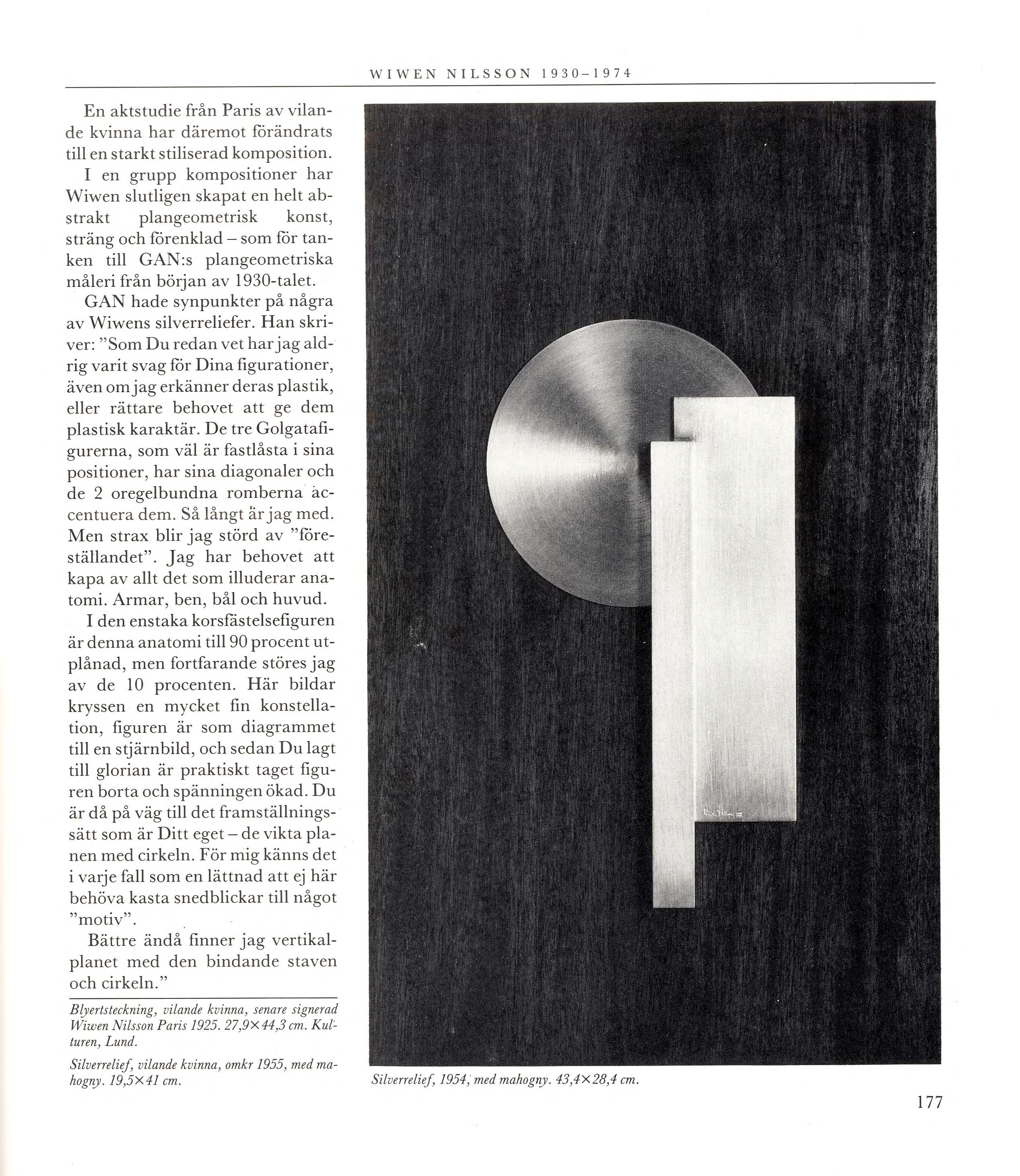 WIWEN NILSSON 1930–1974

En aktstudie från Paris av vilande kvinna har däremot förändrats till en starkt stiliserad komposition.

I en grupp kompositioner har Wiwen slutligen skapat en helt abstrakt plangeometrisk konst, sträng och förenklad – som för tanken till GAN:s plangeometriska måleri från början av 1930-talet.

GAN hade synpunkter på några av Wiwens silverreliefer. Han skriver: "Som Du redan vet har jag aldrig varit svag för Dina figurationer, även om jag erkänner deras plastik, eller rättare behovet att ge dem plastisk karaktär. De tre Golgatafigurerna, som väl är fastlåsta i sina positioner, har sina diagonaler och de 2 oregelbundna romberna accentuera dem. Så långt är jag med. Men strax blir jag störd av "föreställandet". Jag har behovet att kapa av allt det som illuderar anatomi. Armar, ben, bål och huvud.

I den enstaka korsfästelsefiguren är denna anatomi till 90 procent utplånad, men fortfarande störes jag av de 10 procenten. Här bildar kryssen en mycket fin konstellation, figuren är som diagrammet till en stjärnbild, och sedan Du lagt till glorian är praktiskt taget figuren borta och spänningen ökad. Du är då på väg till det framställningssätt som är Ditt eget – de vikta planen med cirkeln. För mig känns det i varje fall som en lättnad att ej här behöva kasta snedblickar till något "motiv".

Bättre ändå finner jag vertikalplanet med den bindande staven och cirkeln."

Blyertsteckning, vilande kvinna, senare signerad Wiwen Nilsson Paris 1925. 27,9×44,3 cm. Kulturen, Lund.

Silverrelief, vilande kvinna, omkr 1955, med mahogny. 19,5×41 cm.

Silverrelief, 1954, med mahogny. 43,4×28,4 cm.

177